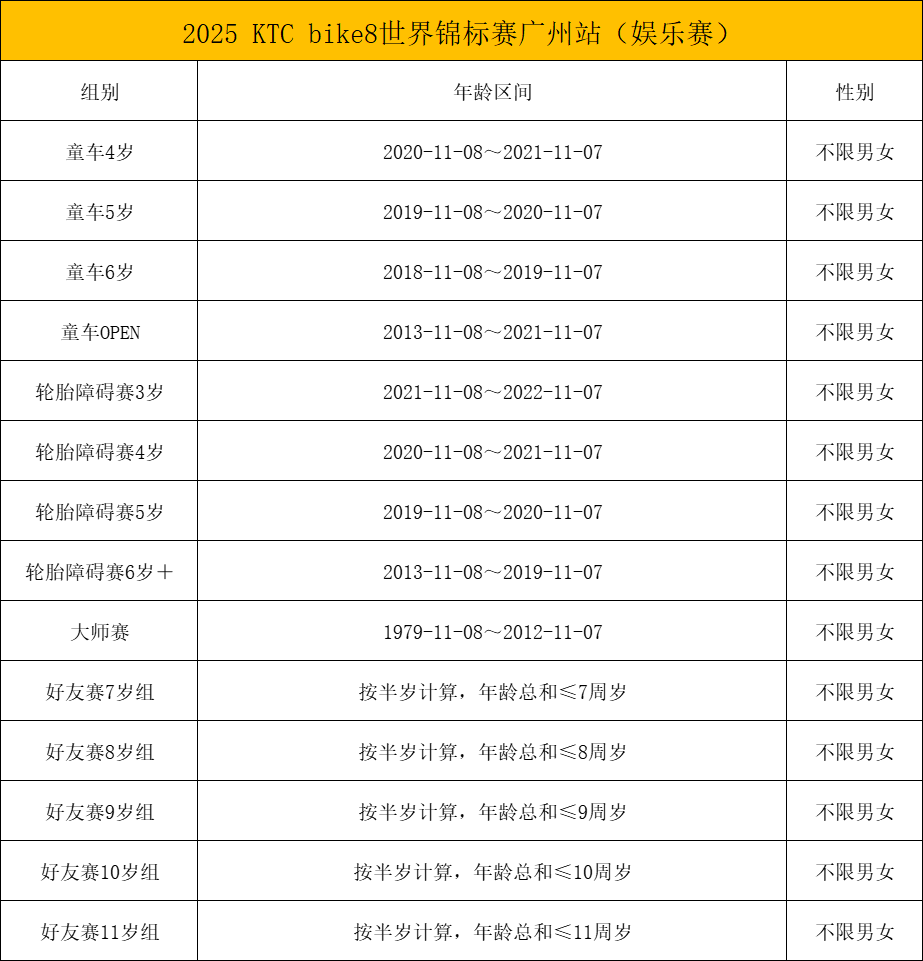 2025 KTC bike8世界锦标赛广州站（娱乐赛）

| 组别 | 年龄区间 | 性别 |
|---|---|---|
| 童车4岁 | 2020-11-08～2021-11-07 | 不限男女 |
| 童车5岁 | 2019-11-08～2020-11-07 | 不限男女 |
| 童车6岁 | 2018-11-08～2019-11-07 | 不限男女 |
| 童车OPEN | 2013-11-08～2021-11-07 | 不限男女 |
| 轮胎障碍赛3岁 | 2021-11-08～2022-11-07 | 不限男女 |
| 轮胎障碍赛4岁 | 2020-11-08～2021-11-07 | 不限男女 |
| 轮胎障碍赛5岁 | 2019-11-08～2020-11-07 | 不限男女 |
| 轮胎障碍赛6岁＋ | 2013-11-08～2019-11-07 | 不限男女 |
| 大师赛 | 1979-11-08～2012-11-07 | 不限男女 |
| 好友赛7岁组 | 按半岁计算，年龄总和≤7周岁 | 不限男女 |
| 好友赛8岁组 | 按半岁计算，年龄总和≤8周岁 | 不限男女 |
| 好友赛9岁组 | 按半岁计算，年龄总和≤9周岁 | 不限男女 |
| 好友赛10岁组 | 按半岁计算，年龄总和≤10周岁 | 不限男女 |
| 好友赛11岁组 | 按半岁计算，年龄总和≤11周岁 | 不限男女 |